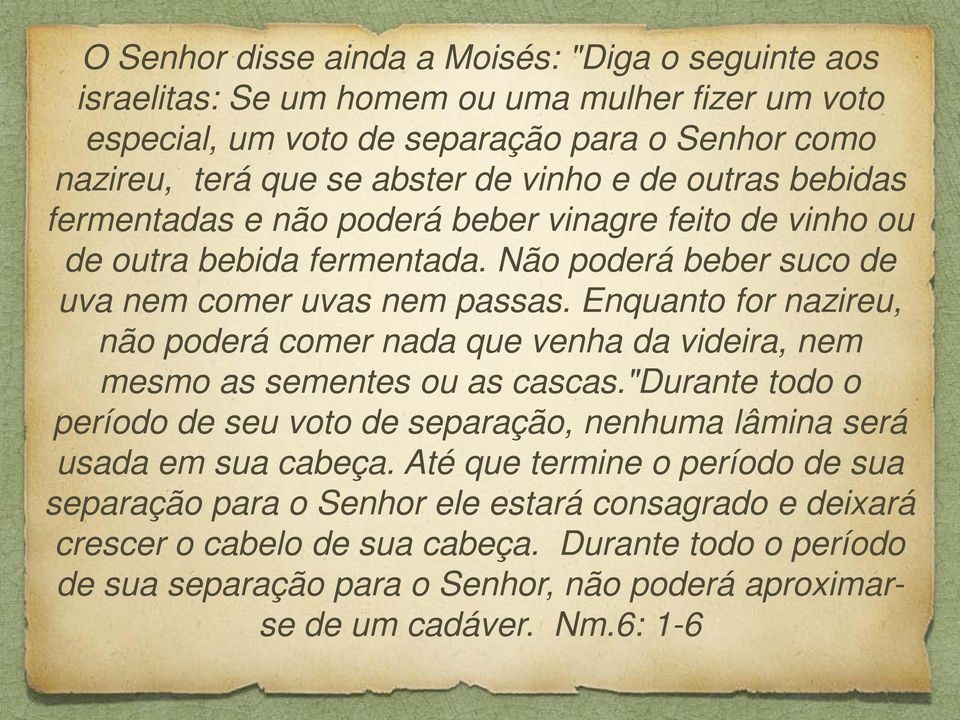 O Senhor disse ainda a Moisés: "Diga o seguinte aos israelitas: Se um homem ou uma mulher fizer um voto especial, um voto de separação para o Senhor como nazireu,  terá que se abster de vinho e de outras bebidas fermentadas e não poderá beber vinagre feito de vinho ou de outra bebida fermentada. Não poderá beber suco de uva nem comer uvas nem passas. Enquanto for nazireu, não poderá comer nada que venha da videira, nem mesmo as sementes ou as cascas."Durante todo o período de seu voto de separação, nenhuma lâmina será usada em sua cabeça. Até que termine o período de sua separação para o Senhor ele estará consagrado e deixará crescer o cabelo de sua cabeça.  Durante todo o período de sua separação para o Senhor, não poderá aproximar-se de um cadáver.  Nm.6: 1-6